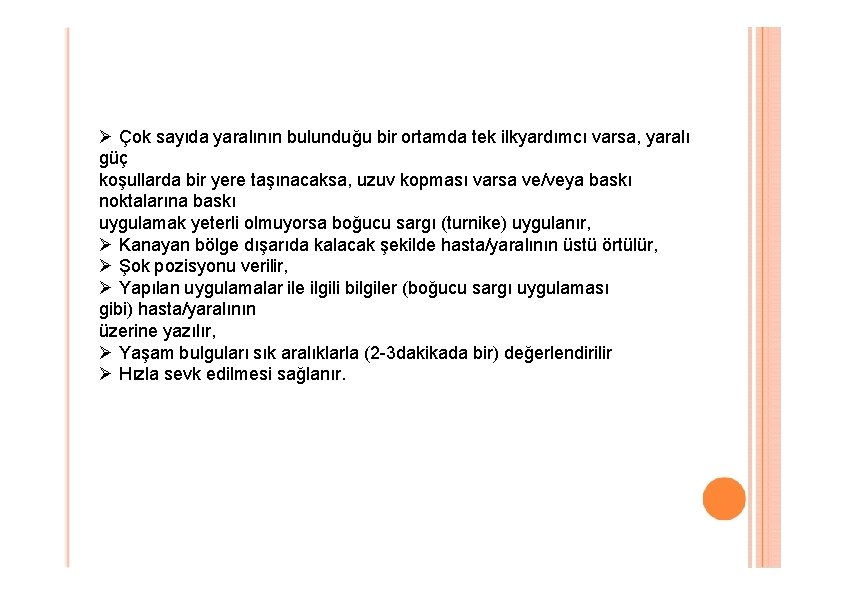 ➢ Çok sayıda yaralının bulunduğu bir ortamda tek ilkyardımcı varsa, yaralı güç
koşullarda bir yere taşınacaksa, uzuv kopması varsa ve/veya baskı noktalarına baskı
uygulamak yeterli olmuyorsa boğucu sargı (turnike) uygulanır,
➢ Kanayan bölge dışarıda kalacak şekilde hasta/yaralının üstü örtülür,
➢ Şok pozisyonu verilir,
➢ Yapılan uygulamalar ile ilgili bilgiler (boğucu sargı uygulaması gibi) hasta/yaralının
üzerine yazılır,
➢ Yaşam bulguları sık aralıklarla (2-3dakikada bir) değerlendirilir
➢ Hızla sevk edilmesi sağlanır.